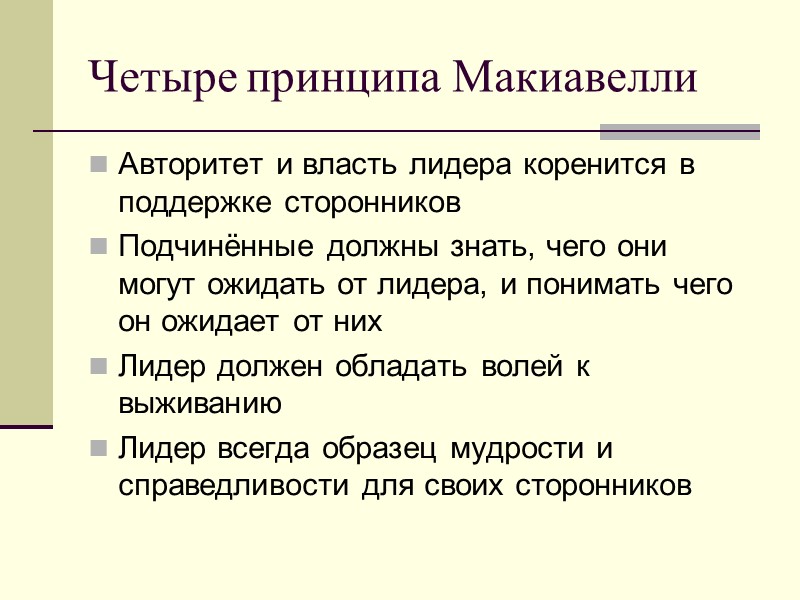 Четыре принципа Макиавелли

Авторитет и власть лидера коренится в поддержке сторонников

Подчинённые должны знать, чего они могут ожидать от лидера, и понимать чего он ожидает от них

Лидер должен обладать волей к выживанию

Лидер всегда образец мудрости и справедливости для своих сторонников